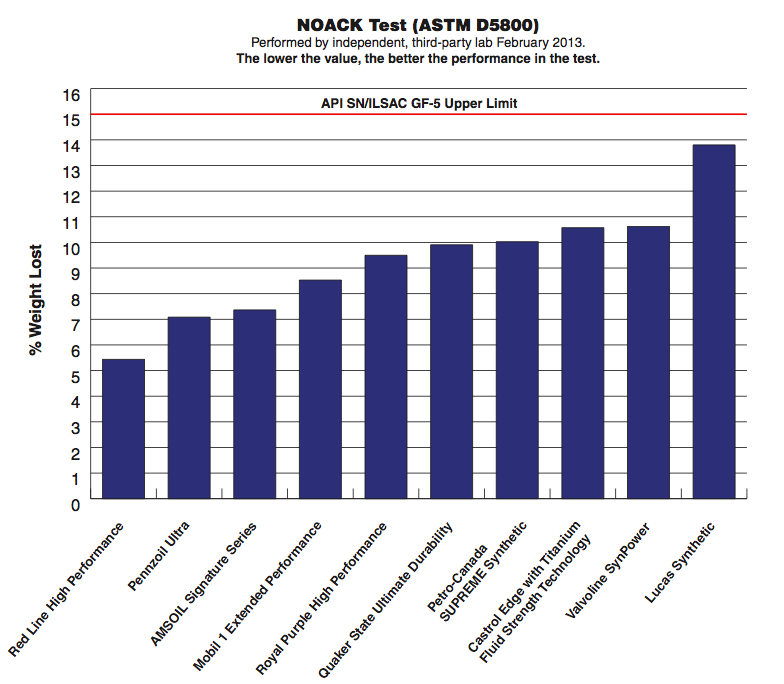 NOACK Test (ASTM D5800)
Performed by independent, third-party lab February 2013.
The lower the value, the better the performance in the test.

API SN/ILSAC GF-5 Upper Limit

% Weight Lost

16
15
14
13
12
11
10
9
8
7
6
5
4
3
2
1
0

Red Line High Performance
Pennzoil Ultra
AMSOIL Signature Series
Mobil 1 Extended Performance
Royal Purple High Performance
Quaker State Ultimate Durability
Petro-Canada SUPREME Synthetic
Castrol Edge with Titanium Fluid Strength Technology
Valvoline SynPower
Lucas Synthetic